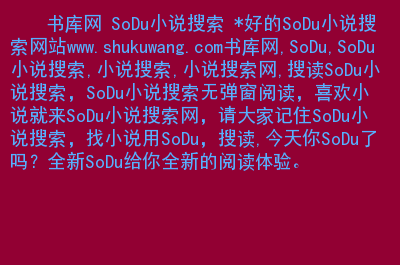 书库网 SoDu小说搜索 *好的SoDu小说搜索网站www.shukuwang.com书库网,SoDu,SoDu小说搜索,小说搜索,小说搜索网,搜读SoDu小说搜索，SoDu小说搜索无弹窗阅读，喜欢小说就来SoDu小说搜索网，请大家记住SoDu小说搜索，找小说用SoDu，搜读,今天你SoDu了吗？全新SoDu给你全新的阅读体验。